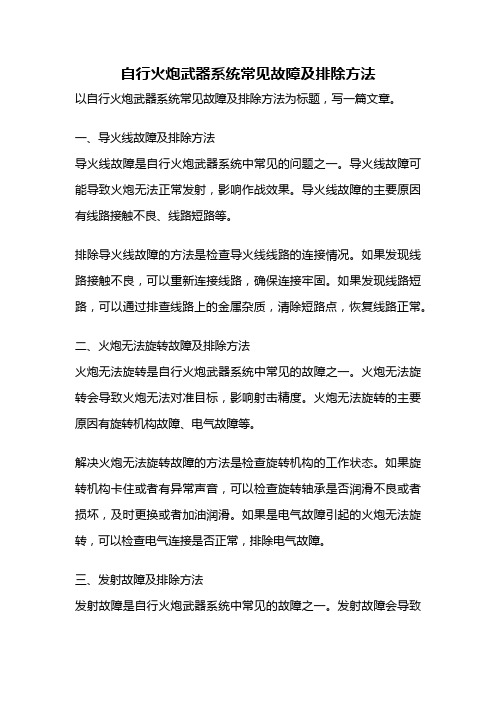 自行火炮武器系统常见故障及排除方法

以自行火炮武器系统常见故障及排除方法为标题，写一篇文章。

一、导火线故障及排除方法

导火线故障是自行火炮武器系统中常见的问题之一。导火线故障可能导致火炮无法正常发射，影响作战效果。导火线故障的主要原因有线路接触不良、线路短路等。

排除导火线故障的方法是检查导火线线路的连接情况。如果发现线路接触不良，可以重新连接线路，确保连接牢固。如果发现线路短路，可以通过排查线路上的金属杂质，清除短路点，恢复线路正常。

二、火炮无法旋转故障及排除方法

火炮无法旋转是自行火炮武器系统中常见的故障之一。火炮无法旋转会导致火炮无法对准目标，影响射击精度。火炮无法旋转的主要原因有旋转机构故障、电气故障等。

解决火炮无法旋转故障的方法是检查旋转机构的工作状态。如果旋转机构卡住或者有异常声音，可以检查旋转轴承是否润滑不良或者损坏，及时更换或者加油润滑。如果是电气故障引起的火炮无法旋转，可以检查电气连接是否正常，排除电气故障。

三、发射故障及排除方法

发射故障是自行火炮武器系统中常见的故障之一。发射故障会导致